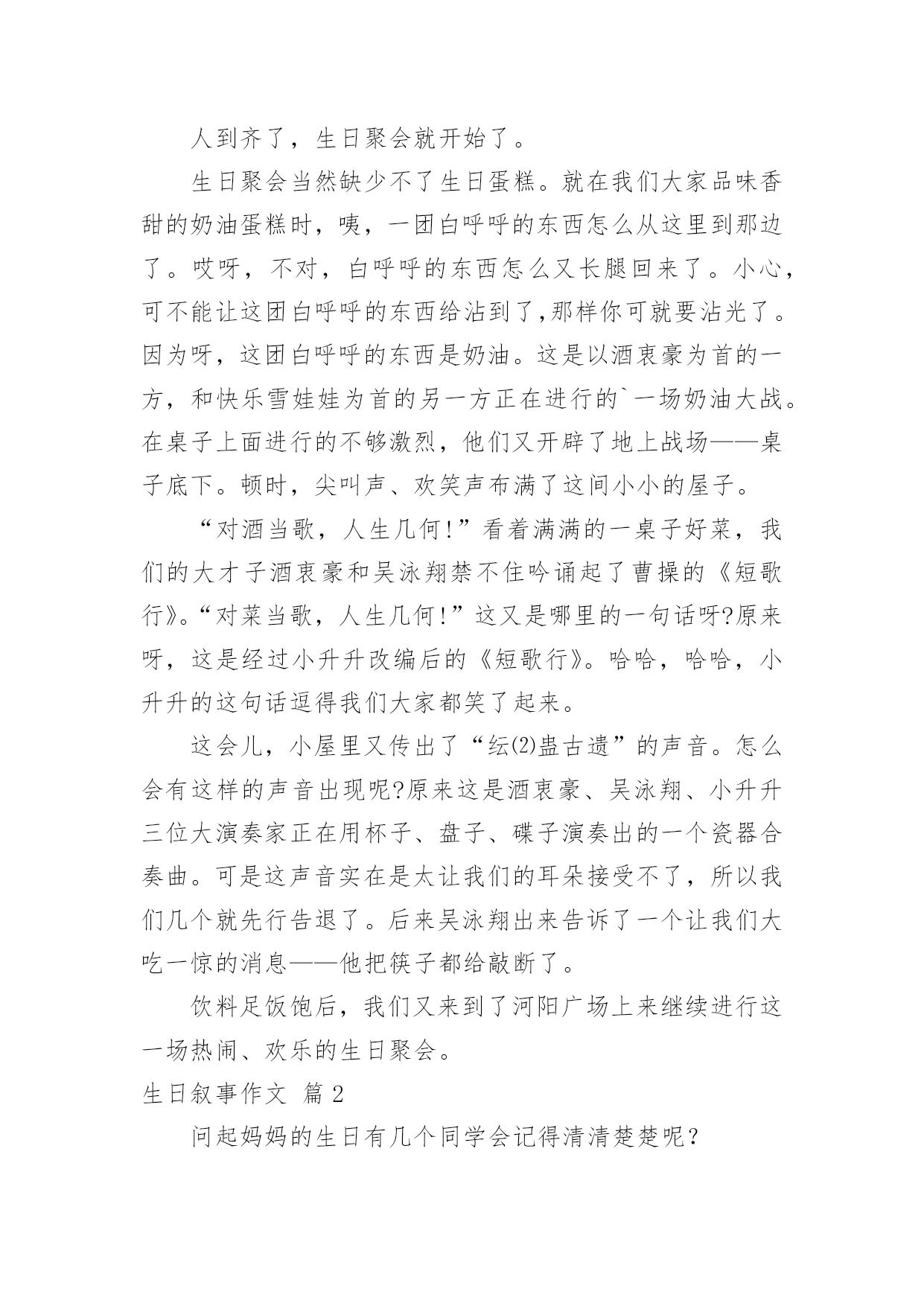 人到齐了，生日聚会就开始了。

生日聚会当然缺少不了生日蛋糕。就在我们大家品味香甜的奶油蛋糕时，咦，一团白呼呼的东西怎么从这里到那边了。哎呀，不对，白呼呼的东西怎么又长腿回来了。小心，可不能让这团白呼呼的东西给沾到了,那样你可就要沾光了。因为呀，这团白呼呼的东西是奶油。这是以酒衷豪为首的一方，和快乐雪娃娃为首的另一方正在进行的`一场奶油大战。在桌子上面进行的不够激烈，他们又开辟了地上战场——桌子底下。顿时，尖叫声、欢笑声布满了这间小小的屋子。

“对酒当歌，人生几何!”看着满满的一桌子好菜，我们的大才子酒衷豪和吴泳翔禁不住吟诵起了曹操的《短歌行》。“对菜当歌，人生几何!”这又是哪里的一句话呀?原来呀，这是经过小升升改编后的《短歌行》。哈哈，哈哈，小升升的这句话逗得我们大家都笑了起来。

这会儿，小屋里又传出了“纭⑵蛊古遗”的声音。怎么会有这样的声音出现呢?原来这是酒衷豪、吴泳翔、小升升三位大演奏家正在用杯子、盘子、碟子演奏出的一个瓷器合奏曲。可是这声音实在是太让我们的耳朵接受不了，所以我们几个就先行告退了。后来吴泳翔出来告诉了一个让我们大吃一惊的消息——他把筷子都给敲断了。

饮料足饭饱后，我们又来到了河阳广场上来继续进行这一场热闹、欢乐的生日聚会。

生日叙事作文 篇2

问起妈妈的生日有几个同学会记得清清楚楚呢？